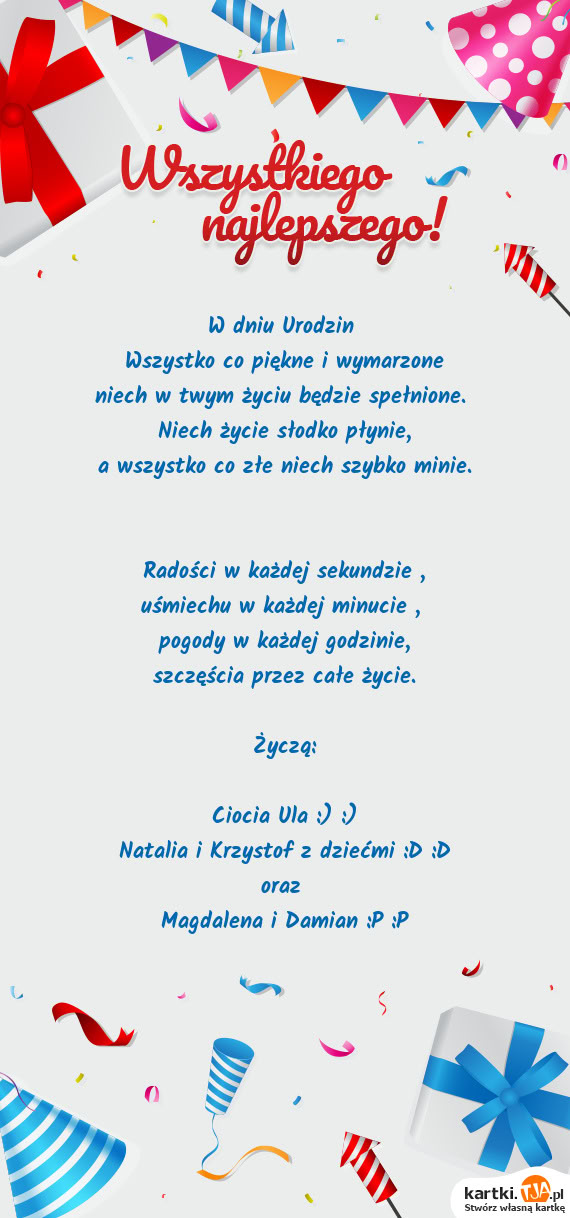 Wszystkiego najlepszego!

W dniu Urodzin
Wszystko co piękne i wymarzone
niech w twym życiu będzie spełnione.
Niech życie słodko płynie,
a wszystko co złe niech szybko minie.

Radości w każdej sekundzie ,
uśmiechu w każdej minucie ,
pogody w każdej godzinie,
szczęścia przez całe życie.

Życzą:

Ciocia Ula :) :)
Natalia i Krzystof z dziećmi :D :D
oraz
Magdalena i Damian :P :P

kartki.TJA.pl
Stwórz własną kartkę